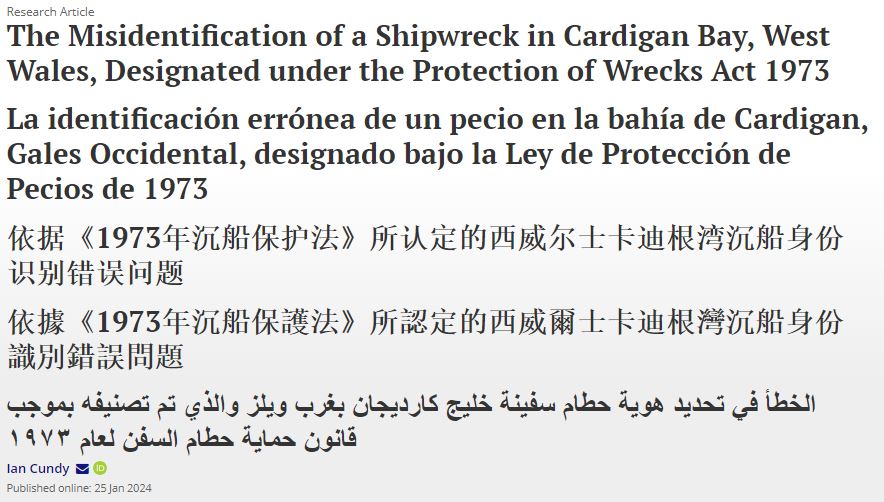 Research Article

The Misidentification of a Shipwreck in Cardigan Bay, West Wales, Designated under the Protection of Wrecks Act 1973

La identificación errónea de un pecio en la bahía de Cardigan, Gales Occidental, designado bajo la Ley de Protección de Pecios de 1973

依据《1973年沉船保护法》所认定的西威尔士卡迪根湾沉船身份识别错误问题

依據《1973年沉船保護法》所認定的西威爾士卡迪根灣沉船身份識別錯誤問題

الخطأ في تحديد هوية حطام سفينة خليج كارديجان بغرب ويلز والذي تم تصنيفه بموجب قانون حماية حطام السفن لعام ١٩٧٣

Ian Cundy

Published online: 25 Jan 2024